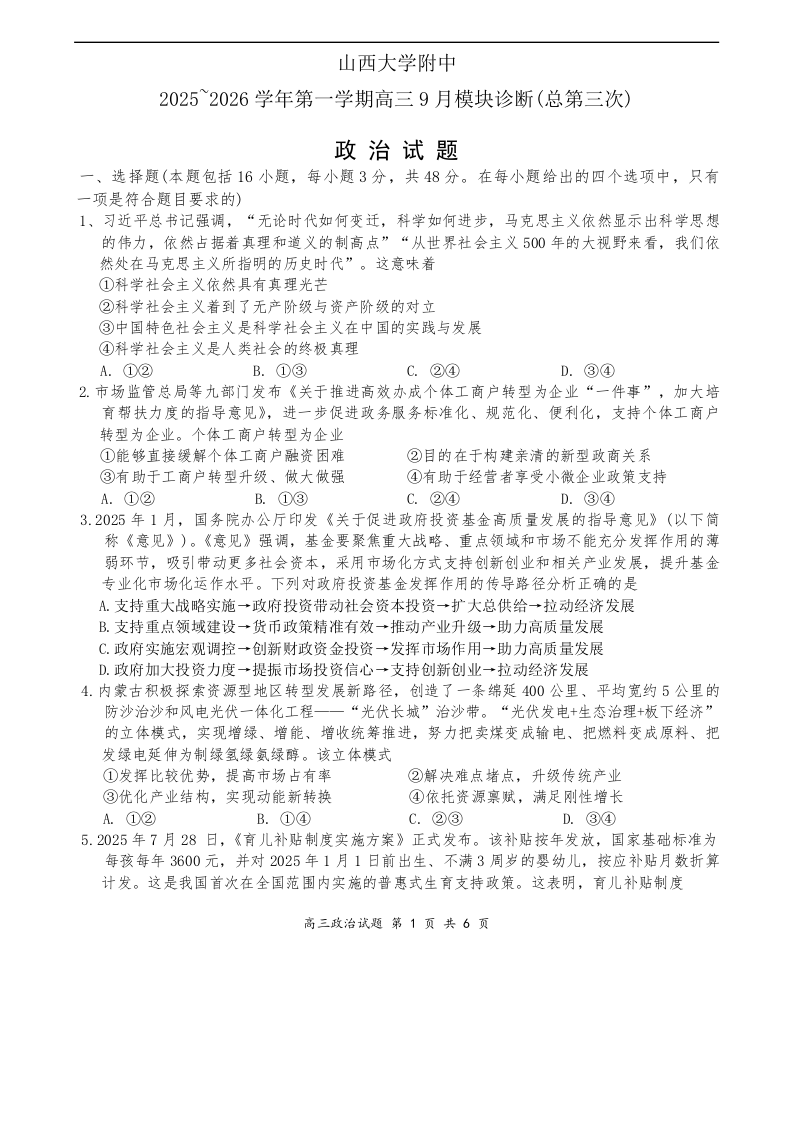 山西大学附中

2025~2026 学年第一学期高三 9 月模块诊断(总第三次)

政 治 试 题

一、选择题(本题包括 16 小题，每小题 3 分，共 48 分。在每小题给出的四个选项中，只有一项是符合题目要求的)

1、习近平总书记强调，“无论时代如何变迁，科学如何进步，马克思主义依然显示出科学思想的伟力，依然占据着真理和道义的制高点”“从世界社会主义 500 年的大视野来看，我们依然处在马克思主义所指明的历史时代”。这意味着

①科学社会主义依然具有真理光芒

②科学社会主义着到了无产阶级与资产阶级的对立

③中国特色社会主义是科学社会主义在中国的实践与发展

④科学社会主义是人类社会的终极真理

A. ①②　　B. ①③　　C. ②④　　D. ③④

2.市场监管总局等九部门发布《关于推进高效办成个体工商户转型为企业“一件事”，加大培育帮扶力度的指导意见》，进一步促进政务服务标准化、规范化、便利化，支持个体工商户转型为企业。个体工商户转型为企业

①能够直接缓解个体工商户融资困难　　②目的在于构建亲清的新型政商关系

③有助于工商户转型升级、做大做强　　④有助于经营者享受小微企业政策支持

A. ①②　　B. ①③　　C. ②④　　D. ③④

3.2025 年 1 月，国务院办公厅印发《关于促进政府投资基金高质量发展的指导意见》(以下简称《意见》)。《意见》强调，基金要聚焦重大战略、重点领域和市场不能充分发挥作用的薄弱环节，吸引带动更多社会资本，采用市场化方式支持创新创业和相关产业发展，提升基金专业化市场化运作水平。下列对政府投资基金发挥作用的传导路径分析正确的是

A.支持重大战略实施→政府投资带动社会资本投资→扩大总供给→拉动经济发展

B.支持重点领域建设→货币政策精准有效→推动产业升级→助力高质量发展

C.政府实施宏观调控→创新财政资金投资→发挥市场作用→助力高质量发展

D.政府加大投资力度→提振市场投资信心→支持创新创业→拉动经济发展

4.内蒙古积极探索资源型地区转型发展新路径，创造了一条绵延 400 公里、平均宽约 5 公里的防沙治沙和风电光伏一体化工程——“光伏长城”治沙带。“光伏发电+生态治理+板下经济”的立体模式，实现增绿、增能、增收统筹推进，努力把卖煤变成输电、把燃料变成原料、把发绿电延伸为制绿氢绿氨绿醇。该立体模式

①发挥比较优势，提高市场占有率　　②解决难点堵点，升级传统产业

③优化产业结构，实现动能新转换　　④依托资源禀赋，满足刚性增长

A. ①②　　B. ①④　　C. ②③　　D. ③④

5.2025 年 7 月 28 日，《育儿补贴制度实施方案》正式发布。该补贴按年发放，国家基础标准为每孩每年 3600 元，并对 2025 年 1 月 1 日前出生、不满 3 周岁的婴幼儿，按应补贴月数折算计发。这是我国首次在全国范围内实施的普惠式生育支持政策。这表明，育儿补贴制度

高三政治试题 第 1 页 共 6 页